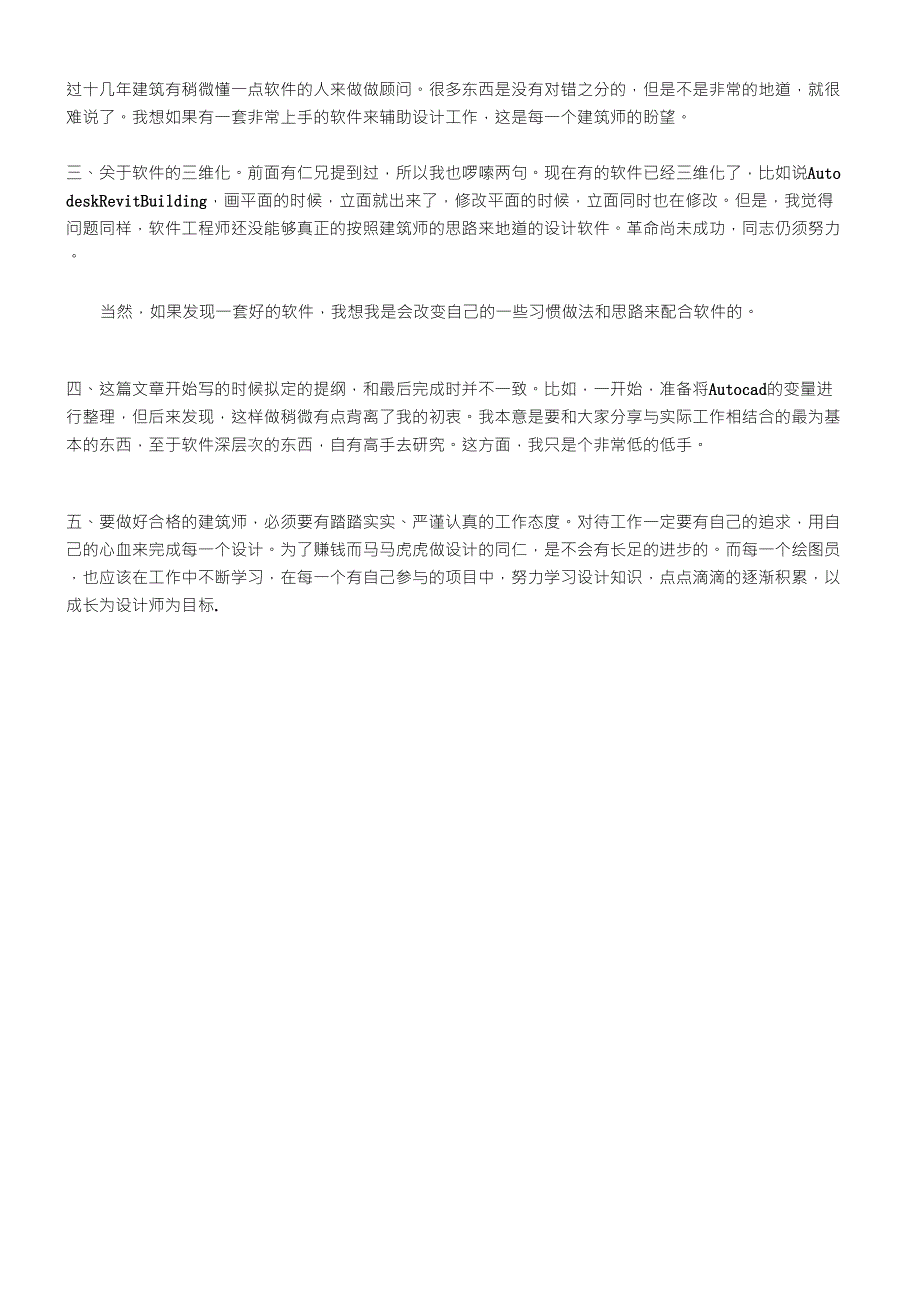 过十几年建筑有稍微懂一点软件的人来做做顾问。很多东西是没有对错之分的，但是不是非常的地道，就很难说了。我想如果有一套非常上手的软件来辅助设计工作，这是每一个建筑师的盼望。

三、关于软件的三维化。前面有仁兄提到过，所以我也啰嗦两句。现在有的软件已经三维化了，比如说AutodeskRevitBuilding，画平面的时候，立面就出来了，修改平面的时候，立面同时也在修改。但是，我觉得问题同样，软件工程师还没能够真正的按照建筑师的思路来地道的设计软件。革命尚未成功，同志仍须努力。

当然，如果发现一套好的软件，我想我是会改变自己的一些习惯做法和思路来配合软件的。

四、这篇文章开始写的时候拟定的提纲，和最后完成时并不一致。比如，一开始，准备将Autocad的变量进行整理，但后来发现，这样做稍微有点背离了我的初衷。我本意是要和大家分享与实际工作相结合的最为基本的东西，至于软件深层次的东西，自有高手去研究。这方面，我只是个非常低的低手。

五、要做好合格的建筑师，必须要有踏踏实实、严谨认真的工作态度。对待工作一定要有自己的追求，用自己的心血来完成每一个设计。为了赚钱而马马虎虎做设计的同仁，是不会有长足的进步的。而每一个绘图员，也应该在工作中不断学习，在每一个有自己参与的项目中，努力学习设计知识，点点滴滴的逐渐积累，以成长为设计师为目标.